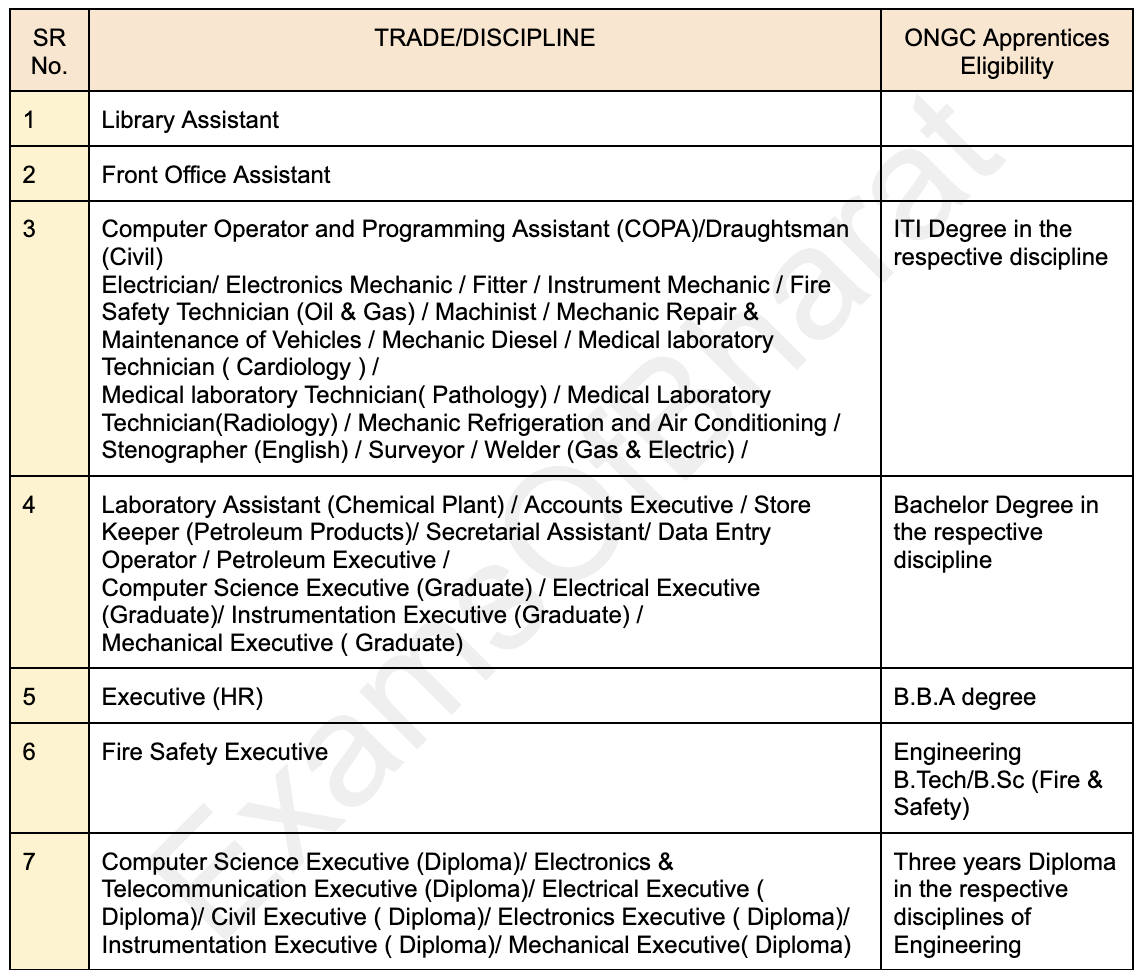 | SR No. | TRADE/DISCIPLINE | ONGC Apprentices Eligibility |
|---|---|---|
| 1 | Library Assistant | |
| 2 | Front Office Assistant | |
| 3 | Computer Operator and Programming Assistant (COPA)/Draughtsman (Civil) Electrician/ Electronics Mechanic / Fitter / Instrument Mechanic / Fire Safety Technician (Oil & Gas) / Machinist / Mechanic Repair & Maintenance of Vehicles / Mechanic Diesel / Medical laboratory Technician ( Cardiology ) / Medical laboratory Technician( Pathology) / Medical Laboratory Technician(Radiology) / Mechanic Refrigeration and Air Conditioning / Stenographer (English) / Surveyor / Welder (Gas & Electric) / | ITI Degree in the respective discipline |
| 4 | Laboratory Assistant (Chemical Plant) / Accounts Executive / Store Keeper (Petroleum Products)/ Secretarial Assistant/ Data Entry Operator / Petroleum Executive / Computer Science Executive (Graduate) / Electrical Executive (Graduate)/ Instrumentation Executive (Graduate) / Mechanical Executive ( Graduate) | Bachelor Degree in the respective discipline |
| 5 | Executive (HR) | B.B.A degree |
| 6 | Fire Safety Executive | Engineering B.Tech/B.Sc (Fire & Safety) |
| 7 | Computer Science Executive (Diploma)/ Electronics & Telecommunication Executive (Diploma)/ Electrical Executive ( Diploma)/ Civil Executive ( Diploma)/ Electronics Executive ( Diploma)/ Instrumentation Executive ( Diploma)/ Mechanical Executive( Diploma) | Three years Diploma in the respective disciplines of Engineering |

ExamsOfBharat